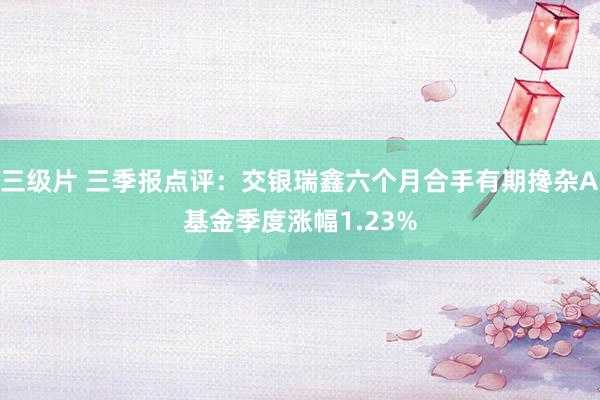 三级片 三季报点评：交银瑞鑫六个月合手有期搀杂A基金季度涨幅1.23%